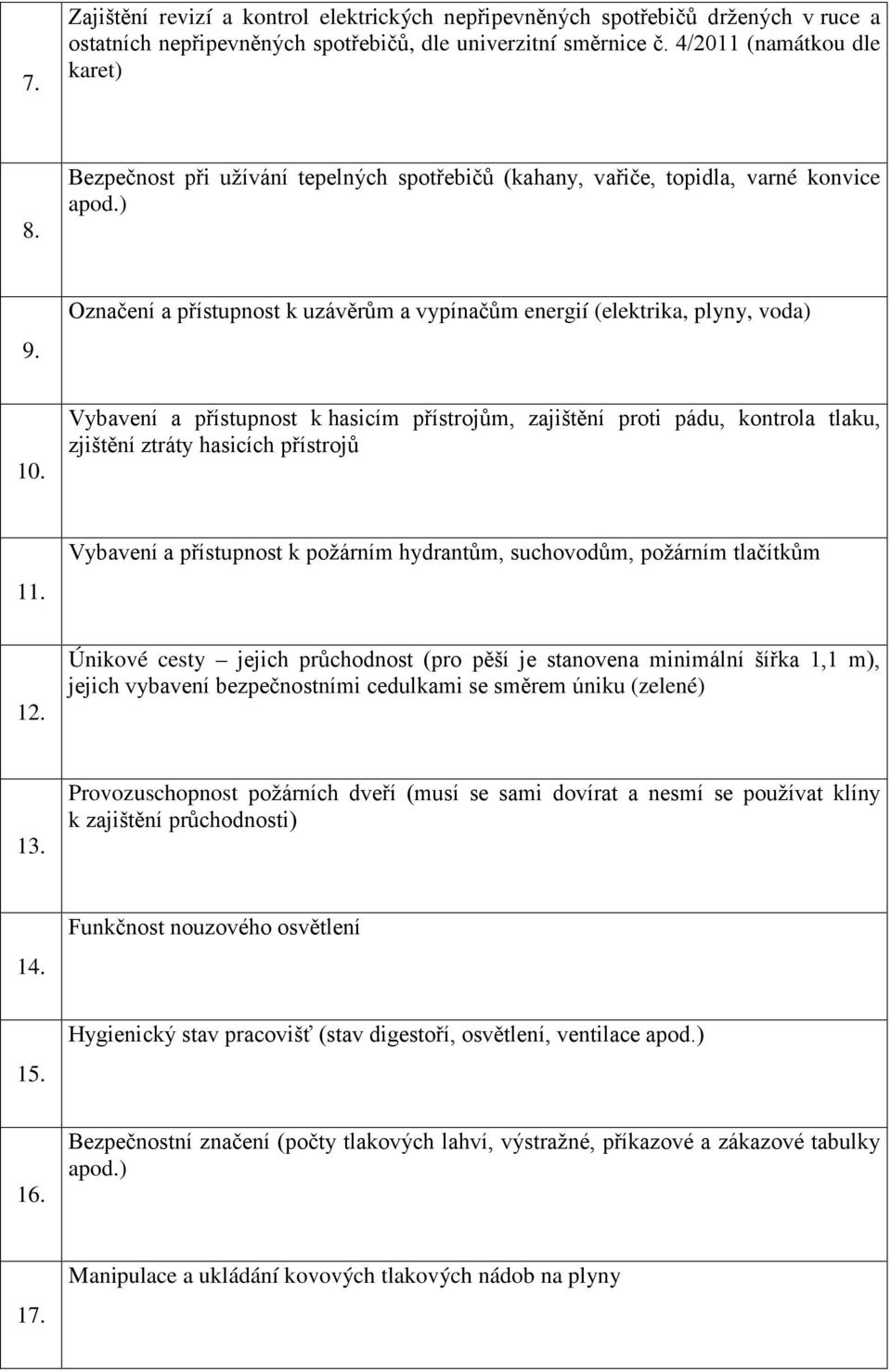 | | |
|---|---|
| 7. | Zajištění revizí a kontrol elektrických nepřipevněných spotřebičů držených v ruce a ostatních nepřipevněných spotřebičů, dle univerzitní směrnice č. 4/2011 (namátkou dle karet) |
| 8. | Bezpečnost při užívání tepelných spotřebičů (kahany, vařiče, topidla, varné konvice apod.) |
| 9. | Označení a přístupnost k uzávěrům a vypínačům energií (elektrika, plyny, voda) |
| 10. | Vybavení a přístupnost k hasicím přístrojům, zajištění proti pádu, kontrola tlaku, zjištění ztráty hasicích přístrojů |
| 11. | Vybavení a přístupnost k požárním hydrantům, suchovodům, požárním tlačítkům |
| 12. | Únikové cesty – jejich průchodnost (pro pěší je stanovena minimální šířka 1,1 m), jejich vybavení bezpečnostními cedulkami se směrem úniku (zelené) |
| 13. | Provozuschopnost požárních dveří (musí se sami dovírat a nesmí se používat klíny k zajištění průchodnosti) |
| 14. | Funkčnost nouzového osvětlení |
| 15. | Hygienický stav pracovišť (stav digestoří, osvětlení, ventilace apod.) |
| 16. | Bezpečnostní značení (počty tlakových lahví, výstražné, příkazové a zákazové tabulky apod.) |
| 17. | Manipulace a ukládání kovových tlakových nádob na plyny |